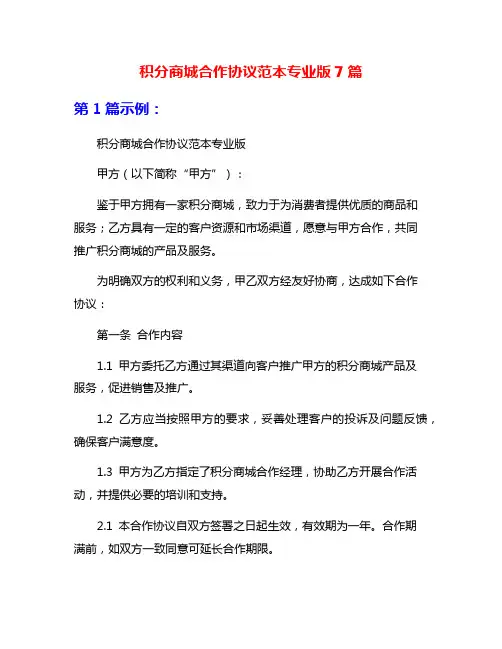 积分商城合作协议范本专业版 7 篇

第 1 篇示例：

积分商城合作协议范本专业版

甲方（以下简称“甲方”）：

鉴于甲方拥有一家积分商城，致力于为消费者提供优质的商品和服务；乙方具有一定的客户资源和市场渠道，愿意与甲方合作，共同推广积分商城的产品及服务。

为明确双方的权利和义务，甲乙双方经友好协商，达成如下合作协议：

第一条 合作内容

1.1 甲方委托乙方通过其渠道向客户推广甲方的积分商城产品及服务，促进销售及推广。

1.2 乙方应当按照甲方的要求，妥善处理客户的投诉及问题反馈，确保客户满意度。

1.3 甲方为乙方指定了积分商城合作经理，协助乙方开展合作活动，并提供必要的培训和支持。

2.1 本合作协议自双方签署之日起生效，有效期为一年。合作期满前，如双方一致同意可延长合作期限。